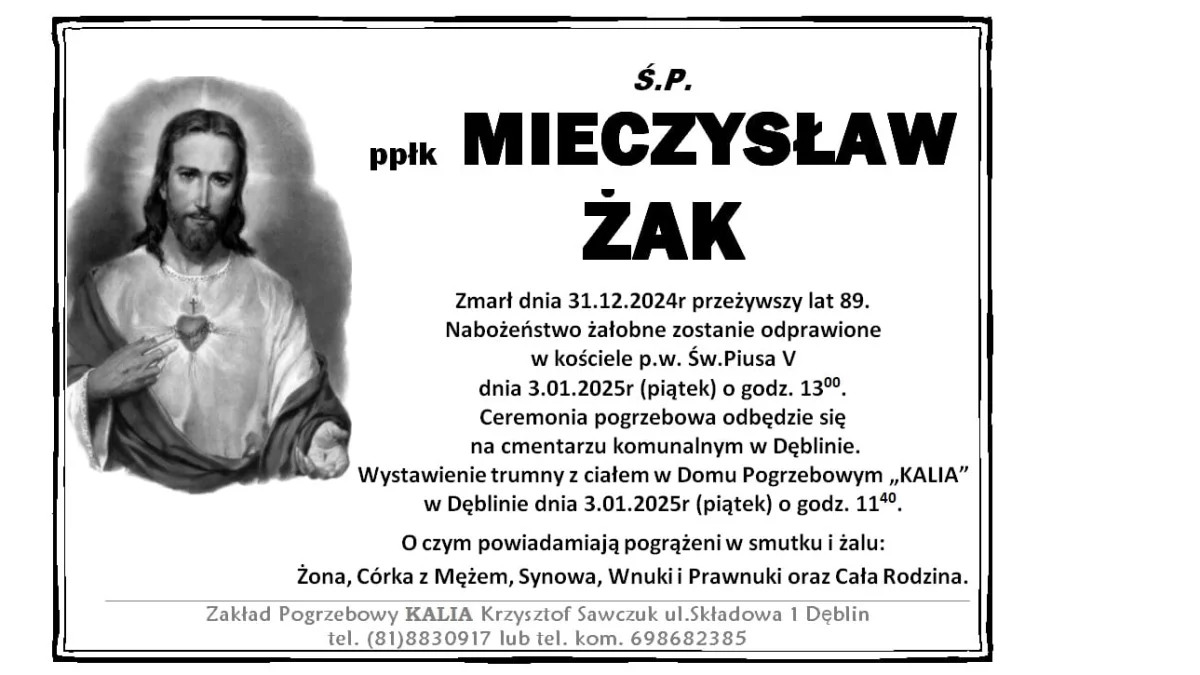 Ś.P.

ppłk MIECZYSŁAW ŻAK

Zmarł dnia 31.12.2024r przeżywszy lat 89.
Nabożeństwo żałobne zostanie odprawione w kościele p.w. Św.Piusa V dnia 3.01.2025r (piątek) o godz. $13^{00}$.
Ceremonia pogrzebowa odbędzie się na cmentarzu komunalnym w Dęblinie.
Wystawienie trumny z ciałem w Domu Pogrzebowym „KALIA" w Dęblinie dnia 3.01.2025r (piątek) o godz. $11^{40}$.

O czym powiadamiają pogrążeni w smutku i żalu:
Żona, Córka z Mężem, Synowa, Wnuki i Prawnuki oraz Cała Rodzina.

Zakład Pogrzebowy KALIA Krzysztof Sawczuk ul.Składowa 1 Dęblin
tel. (81)8830917 lub tel. kom. 698682385